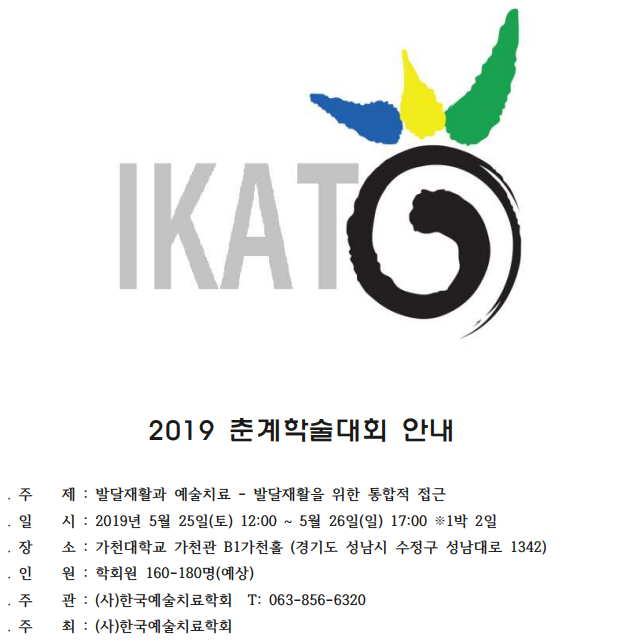 IKAT

2019 춘계학술대회 안내

. 주 제 : 발달재활과 예술치료 - 발달재활을 위한 통합적 접근

. 일 시 : 2019년 5월 25일(토) 12:00 ~ 5월 26일(일) 17:00 ※1박 2일

. 장 소 : 가천대학교 가천관 B1가천홀 (경기도 성남시 수정구 성남대로 1342)

. 인 원 : 학회원 160-180명(예상)

. 주 관 : (사)한국예술치료학회 T: 063-856-6320

. 주 최 : (사)한국예술치료학회